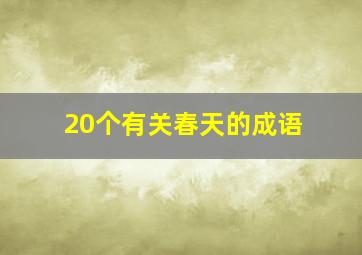 20个有关春天的成语